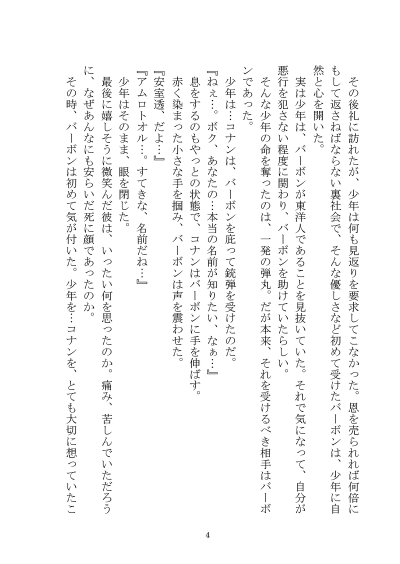 その後礼に訪れたが、少年は何も見返りを要求してこなかった。恩を売られれば何倍にもして返さねばならない裏社会で、そんな優しさなど初めて受けたバーボンは、少年に自然と心を開いた。

実は少年は、バーボンが東洋人であることを見抜いていた。それで気になって、自分が悪行を犯さない程度に関わり、バーボンを助けていたらしい。

そんな少年の命を奪ったのは、一発の弾丸。だが本来、それを受けるべき相手はバーボンであった。

少年は…コナンは、バーボンを庇って銃弾を受けたのだ。

『ねぇ…。ボク、あなたの…本当の名前が知りたい、なぁ…』

息をするのもやっとの状態で、コナンはバーボンに手を伸ばす。

赤く染まった小さな手を掴み、バーボンは声を震わせた。

『安室透、だよ…』

『アムロトオル…。すてきな、名前だね…』

少年はそのまま、眼を閉じた。

最後に嬉しそうに微笑んだ彼は、いったい何を思ったのか。痛み、苦しんでいただろうに、なぜあんなにも安らいだ死に顔であったのか。

その時、バーボンは初めて気が付いた。少年を…コナンを、とても大切に想っていたこ

4